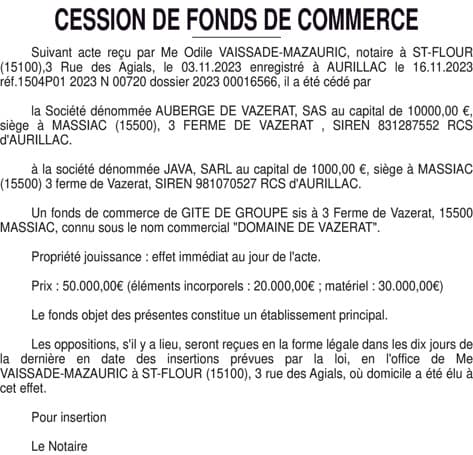 CESSION DE FONDS DE COMMERCE

Suivant acte reçu par Me Odile VAISSADE-MAZAURIC, notaire à ST-FLOUR (15100),3 Rue des Agials, le 03.11.2023 enregistré à AURILLAC le 16.11.2023 réf.1504P01 2023 N 00720 dossier 2023 00016566, il a été cédé par

la Société dénommée AUBERGE DE VAZERAT, SAS au capital de 10000,00 €, siège à MASSIAC (15500), 3 FERME DE VAZERAT , SIREN 831287552 RCS d'AURILLAC.

à la société dénommée JAVA, SARL au capital de 1000,00 €, siège à MASSIAC (15500) 3 ferme de Vazerat, SIREN 981070527 RCS d'AURILLAC.

Un fonds de commerce de GITE DE GROUPE sis à 3 Ferme de Vazerat, 15500 MASSIAC, connu sous le nom commercial "DOMAINE DE VAZERAT".

Propriété jouissance : effet immédiat au jour de l'acte.

Prix : 50.000,00€ (éléments incorporels : 20.000,00€ ; matériel : 30.000,00€)

Le fonds objet des présentes constitue un établissement principal.

Les oppositions, s'il y a lieu, seront reçues en la forme légale dans les dix jours de la dernière en date des insertions prévues par la loi, en l'office de Me VAISSADE-MAZAURIC à ST-FLOUR (15100), 3 rue des Agials, où domicile a été élu à cet effet.

Pour insertion

Le Notaire